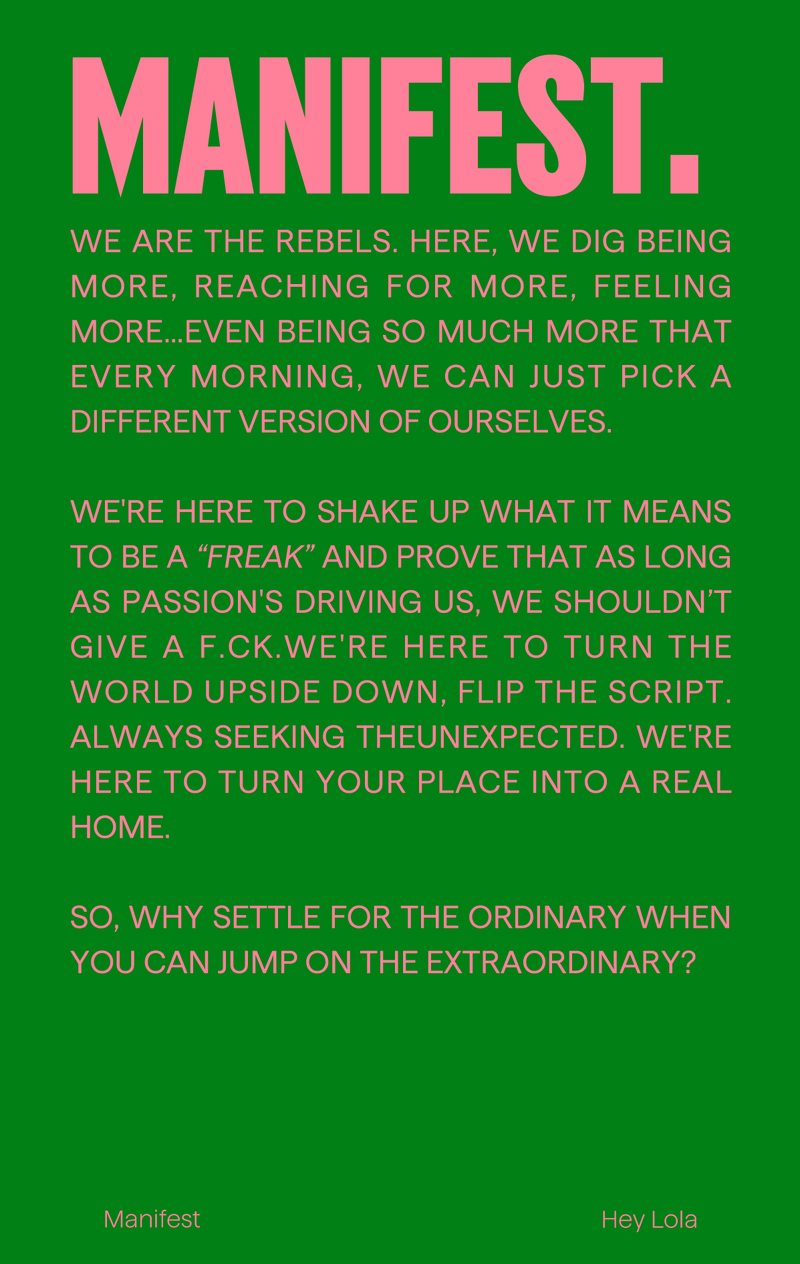 MANIFEST.

WE ARE THE REBELS. HERE, WE DIG BEING MORE, REACHING FOR MORE, FEELING MORE...EVEN BEING SO MUCH MORE THAT EVERY MORNING, WE CAN JUST PICK A DIFFERENT VERSION OF OURSELVES.

WE'RE HERE TO SHAKE UP WHAT IT MEANS TO BE A "FREAK" AND PROVE THAT AS LONG AS PASSION'S DRIVING US, WE SHOULDN'T GIVE A F.CK.WE'RE HERE TO TURN THE WORLD UPSIDE DOWN, FLIP THE SCRIPT. ALWAYS SEEKING THEUNEXPECTED. WE'RE HERE TO TURN YOUR PLACE INTO A REAL HOME.

SO, WHY SETTLE FOR THE ORDINARY WHEN YOU CAN JUMP ON THE EXTRAORDINARY?

Manifest

Hey Lola